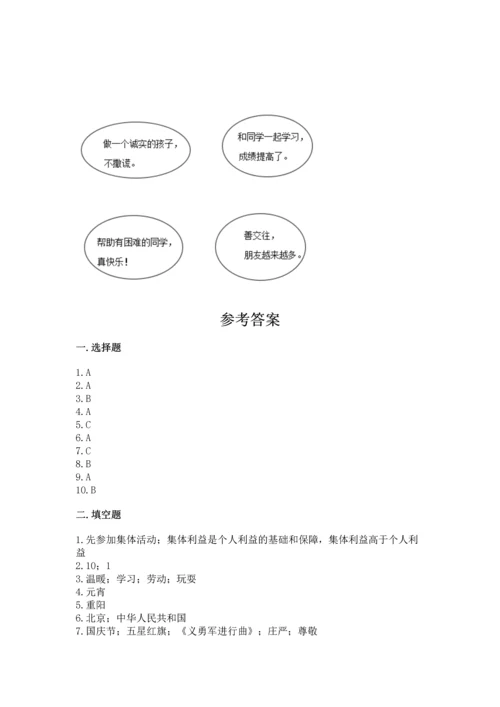 做一个诚实的孩子，不撒谎。

和同学一起学习，成绩提高了。

帮助有困难的同学，真快乐！

善交往，朋友越来越多。

参考答案

一. 选择题

1. A
2. A
3. B
4. A
5. C
6. A
7. C
8. B
9. A
10. B

二. 填空题

1. 先参加集体活动；集体利益是个人利益的基础和保障，集体利益高于个人利益
2. 10；1
3. 温暖；学习；劳动；玩耍
4. 元宵
5. 重阳
6. 北京；中华人民共和国
7. 国庆节；五星红旗；《义勇军进行曲》；庄严；尊敬